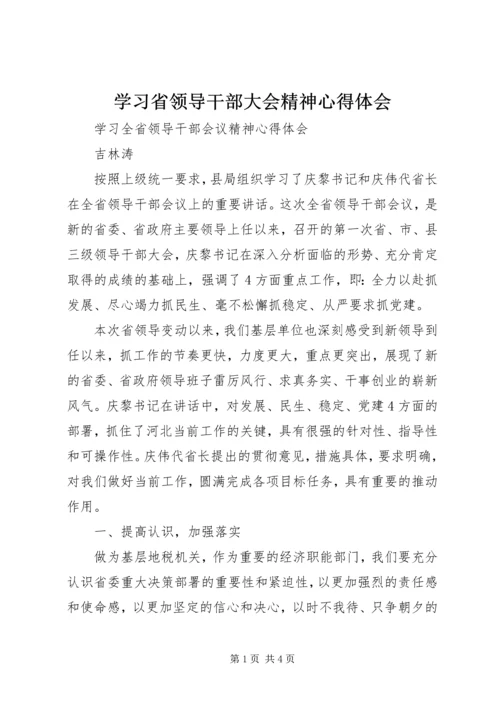 学习省领导干部大会精神心得体会

学习全省领导干部会议精神心得体会

吉林涛

按照上级统一要求，县局组织学习了庆黎书记和庆伟代省长在全省领导干部会议上的重要讲话。这次全省领导干部会议，是新的省委、省政府主要领导上任以来，召开的第一次省、市、县三级领导干部大会，庆黎书记在深入分析面临的形势、充分肯定取得的成绩的基础上，强调了4方面重点工作，即：全力以赴抓发展、尽心竭力抓民生、毫不松懈抓稳定、从严要求抓党建。

本次省领导变动以来，我们基层单位也深刻感受到新领导到任以来，抓工作的节奏更快，力度更大，重点更突出，展现了新的省委、省政府领导班子雷厉风行、求真务实、干事创业的崭新风气。庆黎书记在讲话中，对发展、民生、稳定、党建4方面的部署，抓住了河北当前工作的关键，具有很强的针对性、指导性和可操作性。庆伟代省长提出的贯彻意见，措施具体，要求明确，对我们做好当前工作，圆满完成各项目标任务，具有重要的推动作用。

一、提高认识，加强落实

做为基层地税机关，作为重要的经济职能部门，我们要充分认识省委重大决策部署的重要性和紧迫性，以更加强烈的责任感和使命感，以更加坚定的信心和决心，以时不我待、只争朝夕的

第1页 共4页